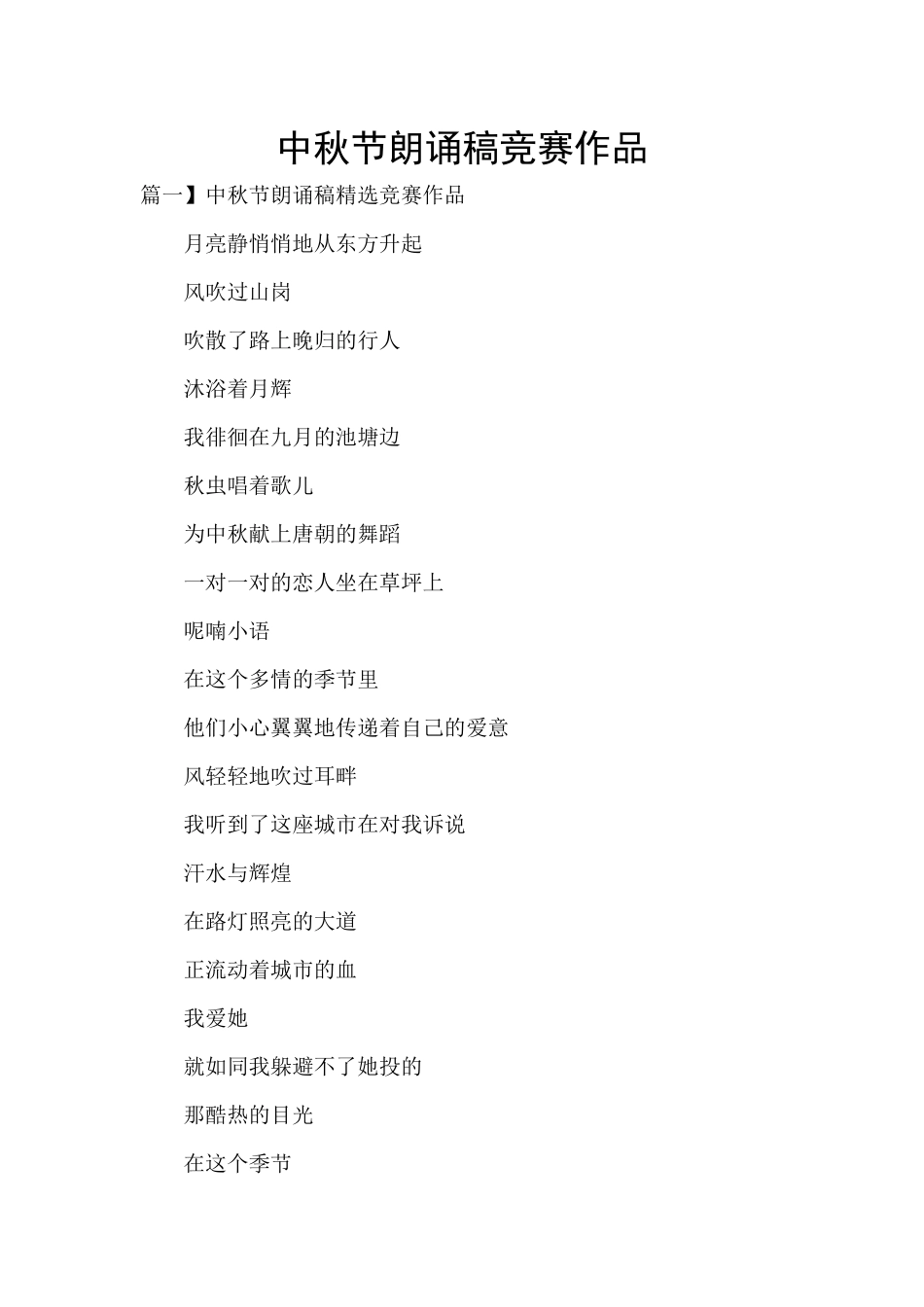 中秋节朗诵稿竞赛作品

篇一】中秋节朗诵稿精选竞赛作品

月亮静悄悄地从东方升起

风吹过山岗

吹散了路上晚归的行人

沐浴着月辉

我徘徊在九月的池塘边

秋虫唱着歌儿

为中秋献上唐朝的舞蹈

一对一对的恋人坐在草坪上

呢喃小语

在这个多情的季节里

他们小心翼翼地传递着自己的爱意

风轻轻地吹过耳畔

我听到了这座城市在对我诉说

汗水与辉煌

在路灯照亮的大道

正流动着城市的血

我爱她

就如同我躲避不了她投的

那酷热的目光

在这个季节